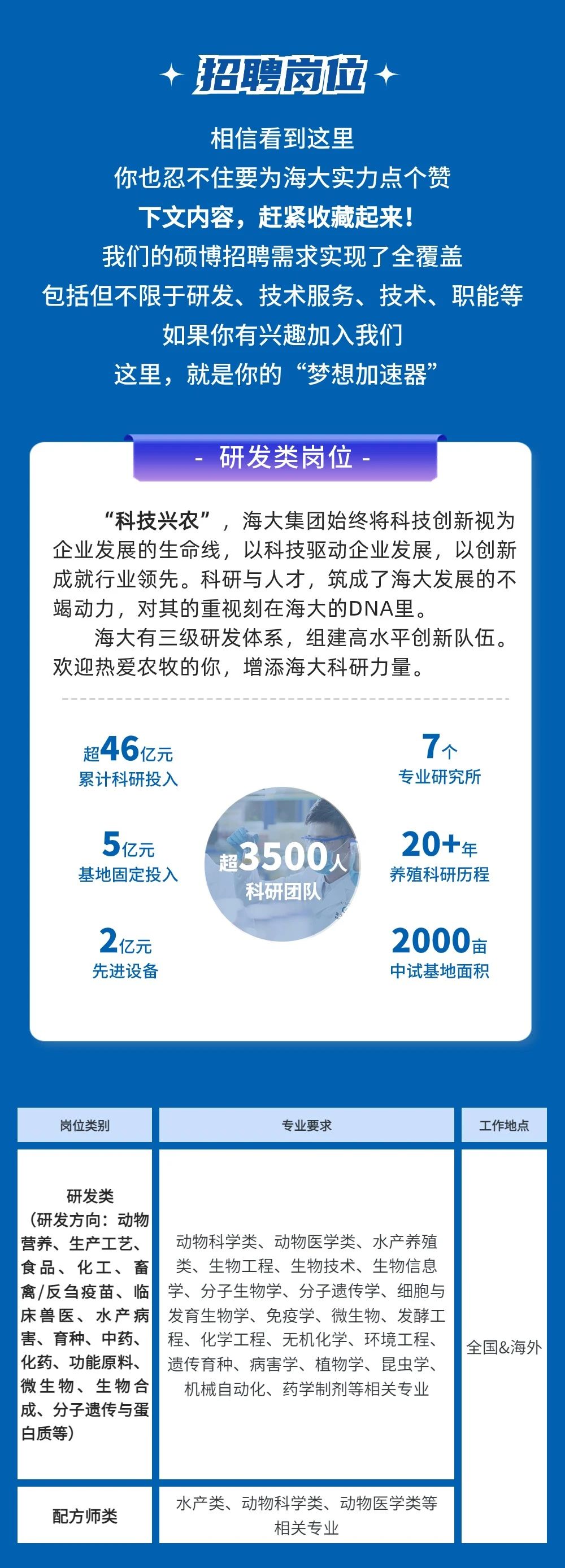 招聘岗位

相信看到这里
你也忍不住要为海大实力点个赞
下文内容，赶紧收藏起来！
我们的硕博招聘需求实现了全覆盖
包括但不限于研发、技术服务、技术、职能等
如果你有兴趣加入我们
这里，就是你的“梦想加速器”

- 研发类岗位 -

“科技兴农”，海大集团始终将科技创新视为企业发展的生命线，以科技驱动企业发展，以创新成就行业领先。科研与人才，筑成了海大发展的不竭动力，对其的重视刻在海大的DNA里。

海大有三级研发体系，组建高水平创新队伍。欢迎热爱农牧的你，增添海大科研力量。

超46亿元
累计科研投入

5亿元
基地固定投入

2亿元
先进设备

超3500人
科研团队

7个
专业研究所

20+年
养殖科研历程

2000亩
中试基地面积

| 岗位类别 | 专业要求 | 工作地点 |
|---|---|---|
| 研发类（研发方向：动物营养、生产工艺、食品、化工、畜禽/反刍疫苗、临床兽医、水产病害、育种、中药、化药、功能原料、微生物、生物合成、分子遗传与蛋白质等） | 动物科学类、动物医学类、水产养殖类、生物工程、生物技术、生物信息学、分子生物学、分子遗传学、细胞与发育生物学、免疫学、微生物、发酵工程、化学工程、无机化学、环境工程、遗传育种、病害学、植物学、昆虫学、机械自动化、药学制剂等相关专业 | 全国&海外 |
| 配方师类 | 水产类、动物科学类、动物医学类等相关专业 | |